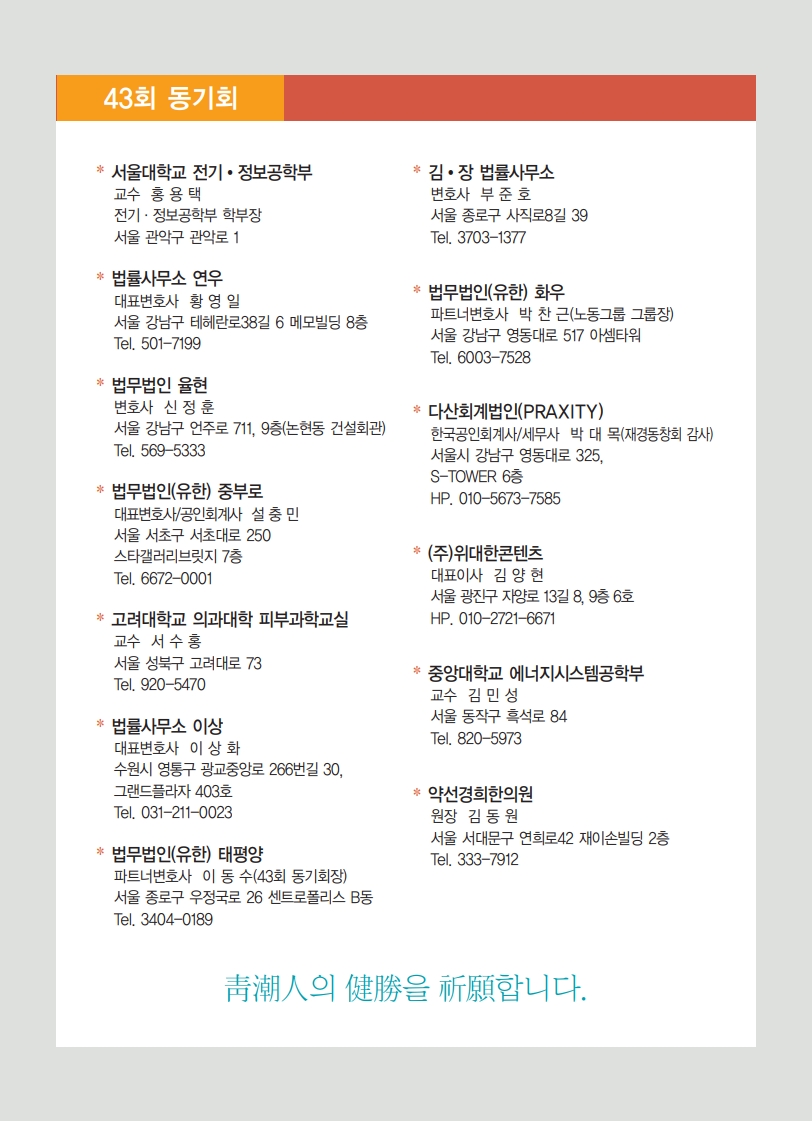 43회 동기회

* 서울대학교 전기 • 정보공학부
교수 홍 용 택
전기 · 정보공학부 학부장
서울 관악구 관악로 1

* 법률사무소 연우
대표변호사 황 영 일
서울 강남구 테헤란로38길 6 메모빌딩 8층
Tel. 501-7199

* 법무법인 율현
변호사 신 정 훈
서울 강남구 언주로 711, 9층(논현동 건설회관)
Tel. 569-5333

* 법무법인(유한) 중부로
대표변호사/공인회계사 설 충 민
서울 서초구 서초대로 250
스타갤러리브릿지 7층
Tel. 6672-0001

* 고려대학교 의과대학 피부과학교실
교수 서 수 홍
서울 성북구 고려대로 73
Tel. 920-5470

* 법률사무소 이상
대표변호사 이 상 화
수원시 영통구 광교중앙로 266번길 30,
그랜드플라자 403호
Tel. 031-211-0023

* 법무법인(유한) 태평양
파트너변호사 이 동 수(43회 동기회장)
서울 종로구 우정국로 26 센트로폴리스 B동
Tel. 3404-0189

* 김 • 장 법률사무소
변호사 부 준 호
서울 종로구 사직로8길 39
Tel. 3703-1377

* 법무법인(유한) 화우
파트너변호사 박 찬 근(노동그룹 그룹장)
서울 강남구 영동대로 517 아셈타워
Tel. 6003-7528

* 다산회계법인(PRAXITY)
한국공인회계사/세무사 박 대 목(재경동창회 감사)
서울시 강남구 영동대로 325,
S-TOWER 6층
HP. 010-5673-7585

* (주)위대한콘텐츠
대표이사 김 양 현
서울 광진구 자양로 13길 8, 9층 6호
HP. 010-2721-6671

* 중앙대학교 에너지시스템공학부
교수 김 민 성
서울 동작구 흑석로 84
Tel. 820-5973

* 약선경희한의원
원장 김 동 원
서울 서대문구 연희로42 재이손빌딩 2층
Tel. 333-7912

靑潮人의 健勝을 祈願합니다.